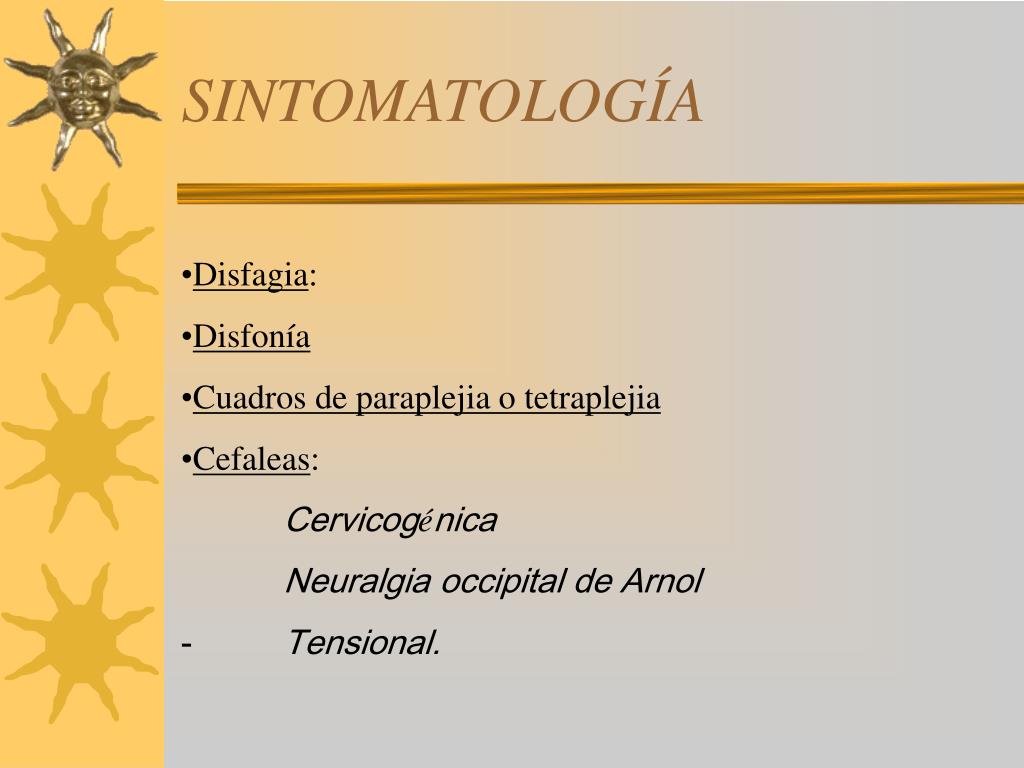 SINTOMATOLOGÍA

•Disfagia:

•Disfonía

•Cuadros de paraplejia o tetraplejia

•Cefaleas:

Cervicogénica

Neuralgia occipital de Arnol

- Tensional.